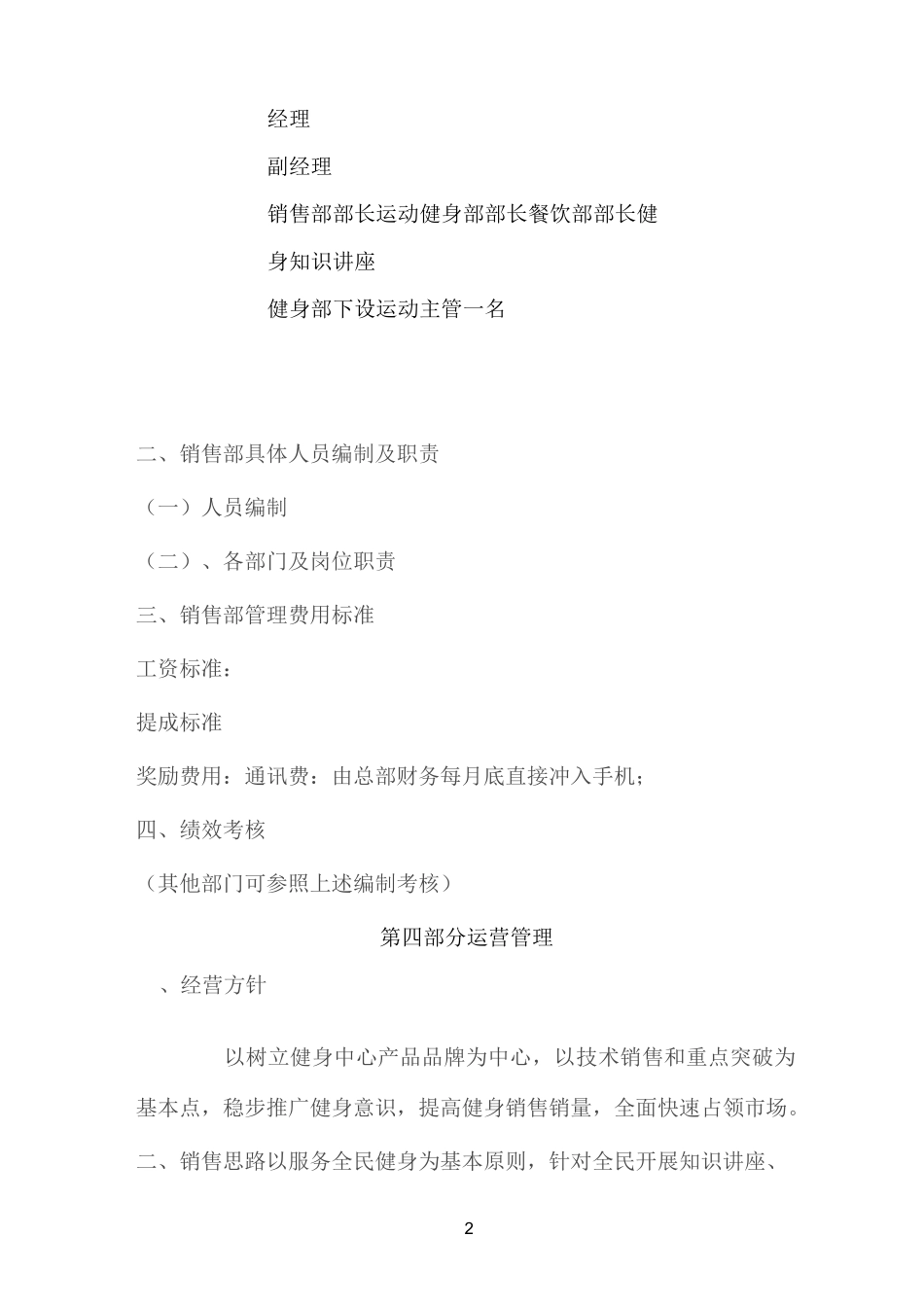 经理

副经理

销售部部长运动健身部部长餐饮部部长健身知识讲座

健身部下设运动主管一名

二、销售部具体人员编制及职责

（一）人员编制

（二）、各部门及岗位职责

三、销售部管理费用标准

工资标准：

提成标准

奖励费用：通讯费：由总部财务每月底直接冲入手机；

四、绩效考核

（其他部门可参照上述编制考核）

第四部分运营管理

、经营方针

以树立健身中心产品品牌为中心，以技术销售和重点突破为基本点，稳步推广健身意识，提高健身销售销量，全面快速占领市场。

二、销售思路以服务全民健身为基本原则，针对全民开展知识讲座、

2